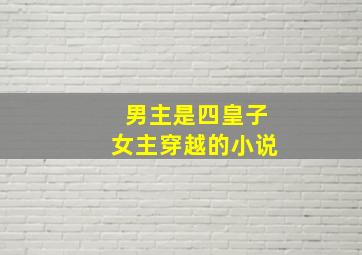 男主是四皇子
女主穿越的小说